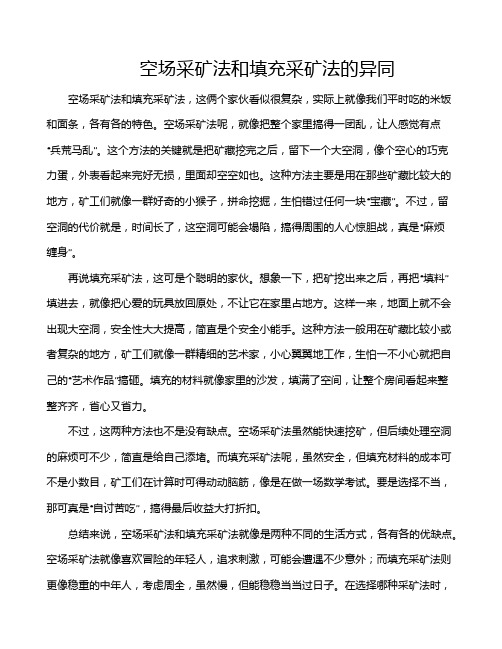 空场采矿法和填充采矿法的异同

空场采矿法和填充采矿法，这俩个家伙看似很复杂，实际上就像我们平时吃的米饭和面条，各有各的特色。空场采矿法呢，就像把整个家里搞得一团乱，让人感觉有点“兵荒马乱”。这个方法的关键就是把矿藏挖完之后，留下一个大空洞，像个空心的巧克力蛋，外表看起来完好无损，里面却空空如也。这种方法主要是用在那些矿藏比较大的地方，矿工们就像一群好奇的小猴子，拼命挖掘，生怕错过任何一块“宝藏”。不过，留空洞的代价就是，时间长了，这空洞可能会塌陷，搞得周围的人心惊胆战，真是“麻烦缠身”。

再说填充采矿法，这可是个聪明的家伙。想象一下，把矿挖出来之后，再把“填料”填进去，就像把心爱的玩具放回原处，不让它在家里占地方。这样一来，地面上就不会出现大空洞，安全性大大提高，简直是个安全小能手。这种方法一般用在矿藏比较小或者复杂的地方，矿工们就像一群精细的艺术家，小心翼翼地工作，生怕一不小心就把自己的“艺术作品”搞砸。填充的材料就像家里的沙发，填满了空间，让整个房间看起来整整齐齐，省心又省力。

不过，这两种方法也不是没有缺点。空场采矿法虽然能快速挖矿，但后续处理空洞的麻烦可不少，简直是给自己添堵。而填充采矿法呢，虽然安全，但填充材料的成本可不是小数目，矿工们在计算时可得动动脑筋，像是在做一场数学考试。要是选择不当，那可真是“自讨苦吃”，搞得最后收益大打折扣。

总结来说，空场采矿法和填充采矿法就像是两种不同的生活方式，各有各的优缺点。空场采矿法就像喜欢冒险的年轻人，追求刺激，可能会遭遇不少意外；而填充采矿法则更像稳重的中年人，考虑周全，虽然慢，但能稳稳当当过日子。在选择哪种采矿法时，